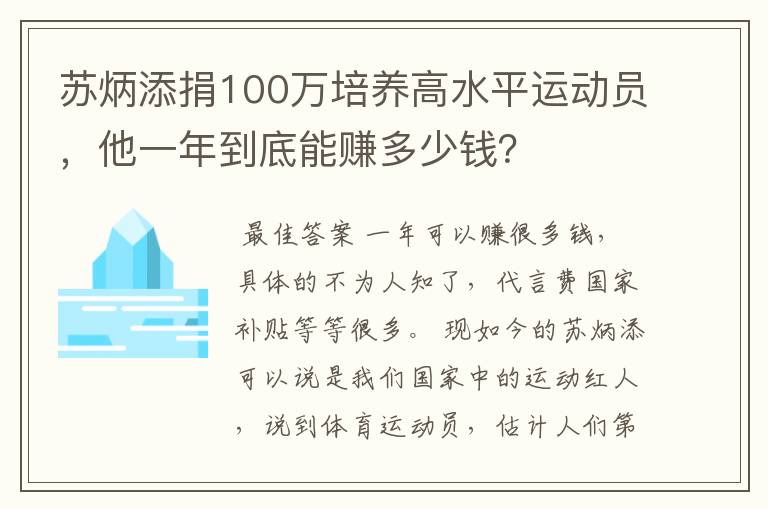 苏炳添捐100万培养高水平运动员，他一年到底能赚多少钱?

最佳答案 一年可以赚很多钱，具体的不为人知了，代言费国家补贴等等很多。 现如今的苏炳添可以说是我们国家中的运动红人，说到体育运动员，估计人们第